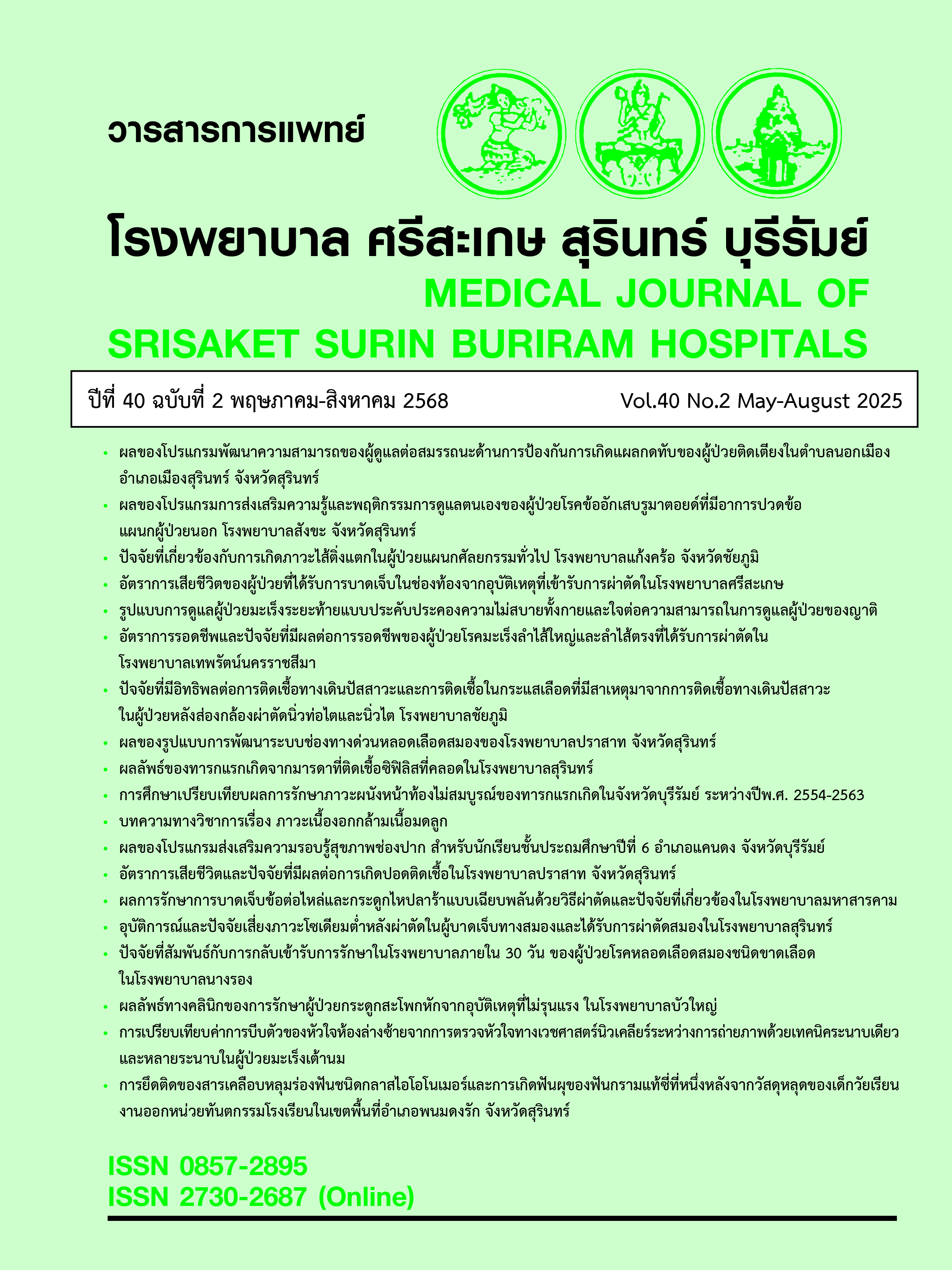 วารสารการแพทย์

โรงพยาบาล ศรีสะเกษ สุรินทร์ บุรีรัมย์

MEDICAL JOURNAL OF SRISAKET SURIN BURIRAM HOSPITALS

ปีที่ 40 ฉบับที่ 2 พฤษภาคม-สิงหาคม 2568 Vol.40 No.2 May-August 2025

• ผลของโปรแกรมพัฒนาความสามารถของผู้ดูแลต่อสมรรถนะด้านการป้องกันการเกิดแผลกดทับของผู้ป่วยติดเตียงในตำบลนอกเมือง อำเภอเมืองสุรินทร์ จังหวัดสุรินทร์

• ผลของโปรแกรมการส่งเสริมความรู้และพฤติกรรมการดูแลตนเองของผู้ป่วยโรคข้ออักเสบรูมาตอยด์ที่มีอาการปวดข้อ แผนกผู้ป่วยนอก โรงพยาบาลสังขะ จังหวัดสุรินทร์

• ปัจจัยที่เกี่ยวข้องกับการเกิดภาวะไส้ติ่งแตกในผู้ป่วยแผนกศัลยกรรมทั่วไป โรงพยาบาลแก้งคร้อ จังหวัดชัยภูมิ

• อัตราการเสียชีวิตของผู้ป่วยที่ได้รับการบาดเจ็บในช่องท้องจากอุบัติเหตุที่เข้ารับการผ่าตัดในโรงพยาบาลศรีสะเกษ

• รูปแบบการดูแลผู้ป่วยมะเร็งระยะท้ายแบบประคับประคองความไม่สบายทั้งกายและใจต่อความสามารถในการดูแลผู้ป่วยของญาติ

• อัตราการรอดชีพและปัจจัยที่มีผลต่อการรอดชีพของผู้ป่วยโรคมะเร็งลำไส้ใหญ่และลำไส้ตรงที่ได้รับการผ่าตัดใน โรงพยาบาลเทพรัตน์นครราชสีมา

• ปัจจัยที่มีอิทธิพลต่อการติดเชื้อทางเดินปัสสาวะและการติดเชื้อในกระแสเลือดที่มีสาเหตุมาจากการติดเชื้อทางเดินปัสสาวะ ในผู้ป่วยหลังส่องกล้องผ่าตัดนิ่วท่อไตและนิ่วไต โรงพยาบาลชัยภูมิ

• ผลของรูปแบบการพัฒนาระบบช่องทางด่วนหลอดเลือดสมองของโรงพยาบาลปราสาท จังหวัดสุรินทร์

• ผลลัพธ์ของทารกแรกเกิดจากมารดาที่ติดเชื้อซิฟิลิสที่คลอดในโรงพยาบาลสุรินทร์

• การศึกษาเปรียบเทียบผลการรักษาภาวะผนังหน้าท้องไม่สมบูรณ์ของทารกแรกเกิดในจังหวัดบุรีรัมย์ ระหว่างปีพ.ศ. 2554-2563

• บทความทางวิชาการเรื่อง ภาวะเนื้องอกกล้ามเนื้อมดลูก

• ผลของโปรแกรมส่งเสริมความรอบรู้สุขภาพช่องปาก สำหรับนักเรียนชั้นประถมศึกษาปีที่ 6 อำเภอแคนดง จังหวัดบุรีรัมย์

• อัตราการเสียชีวิตและปัจจัยที่มีผลต่อการเกิดปอดติดเชื้อในโรงพยาบาลปราสาท จังหวัดสุรินทร์

• ผลการรักษาการบาดเจ็บข้อต่อไหล่และกระดูกไหปลาร้าแบบเฉียบพลันด้วยวิธีผ่าตัดและปัจจัยที่เกี่ยวข้องในโรงพยาบาลมหาสารคาม

• อุบัติการณ์และปัจจัยเสี่ยงภาวะโซเดียมต่ำหลังผ่าตัดในผู้บาดเจ็บทางสมองและได้รับการผ่าตัดสมองในโรงพยาบาลสุรินทร์

• ปัจจัยที่สัมพันธ์กับการกลับเข้ารับการรักษาในโรงพยาบาลภายใน 30 วัน ของผู้ป่วยโรคหลอดเลือดสมองชนิดขาดเลือด ในโรงพยาบาลนางรอง

• ผลลัพธ์ทางคลินิกของการรักษาผู้ป่วยกระดูกสะโพกหักจากอุบัติเหตุที่ไม่รุนแรง ในโรงพยาบาลบัวใหญ่

• การเปรียบเทียบค่าการบีบตัวของหัวใจห้องล่างซ้ายจากการตรวจหัวใจทางเวชศาสตร์นิวเคลียร์ระหว่างการถ่ายภาพด้วยเทคนิคระนาบเดียว และหลายระนาบในผู้ป่วยมะเร็งเต้านม

• การยึดติดของสารเคลือบหลุมร่องฟันชนิดกลาสไอโอโนเมอร์และการเกิดฟันผุของฟันกรามแท้ซี่ที่หนึ่งหลังจากวัสดุหลุดของเด็กวัยเรียน งานออกหน่วยทันตกรรมโรงเรียนในเขตพื้นที่อำเภอพนมดงรัก จังหวัดสุรินทร์

ISSN 0857-2895
ISSN 2730-2687 (Online)